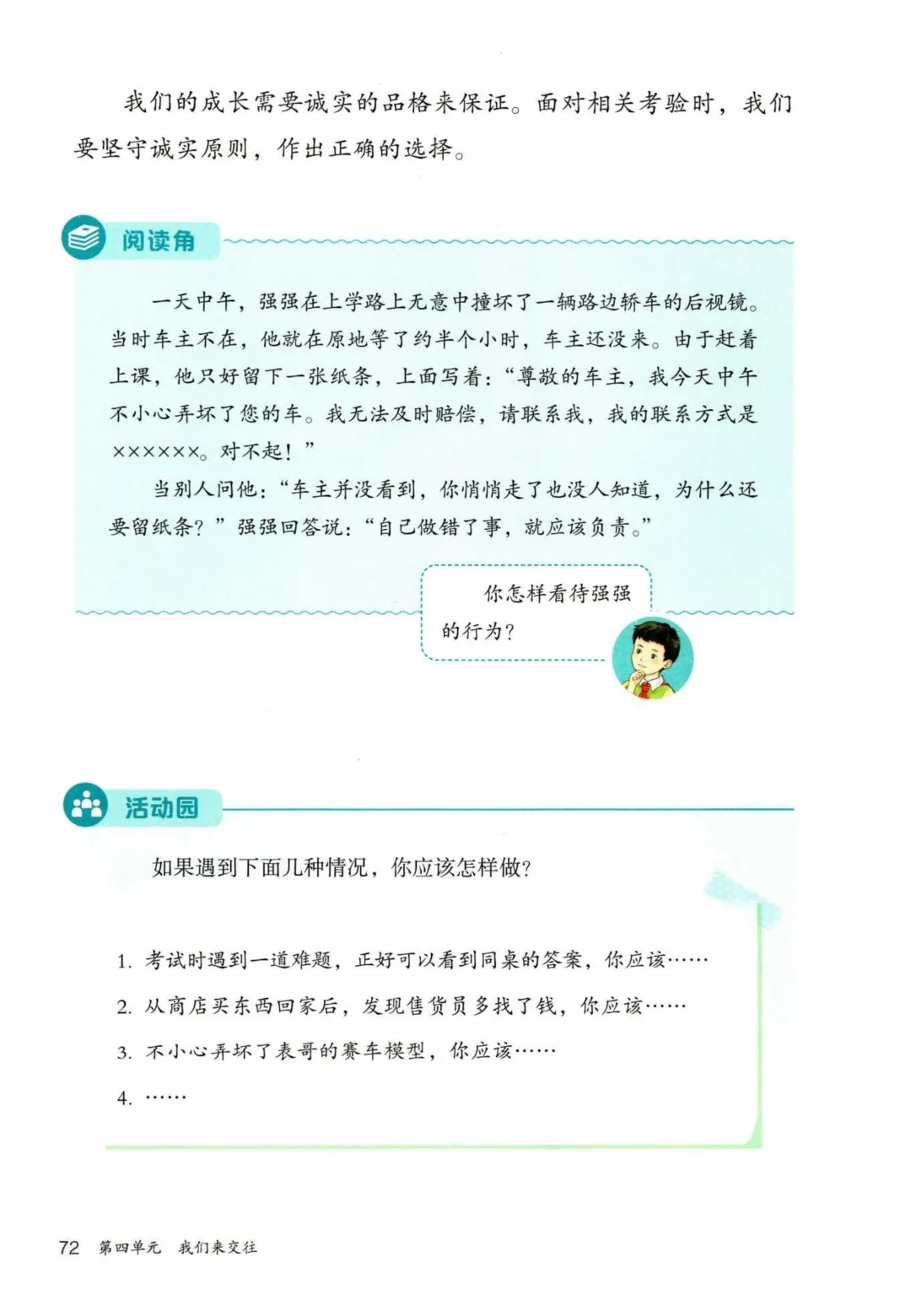 我们的成长需要诚实的品格来保证。面对相关考验时，我们要坚守诚实原则，作出正确的选择。

阅读角

一天中午，强强在上学路上无意中撞坏了一辆路边轿车的后视镜。当时车主不在，他就在原地等了约半个小时，车主还没来。由于赶着上课，他只好留下一张纸条，上面写着：“尊敬的车主，我今天中午不小心弄坏了您的车。我无法及时赔偿，请联系我，我的联系方式是××××××。对不起！”

当别人问他：“车主并没看到，你悄悄走了也没人知道，为什么还要留纸条？”强强回答说：“自己做错了事，就应该负责。”

你怎样看待强强的行为？

活动园

如果遇到下面几种情况，你应该怎样做？

1. 考试时遇到一道难题，正好可以看到同桌的答案，你应该……
2. 从商店买东西回家后，发现售货员多找了钱，你应该……
3. 不小心弄坏了表哥的赛车模型，你应该……
4. ……

72 第四单元 我们来交往